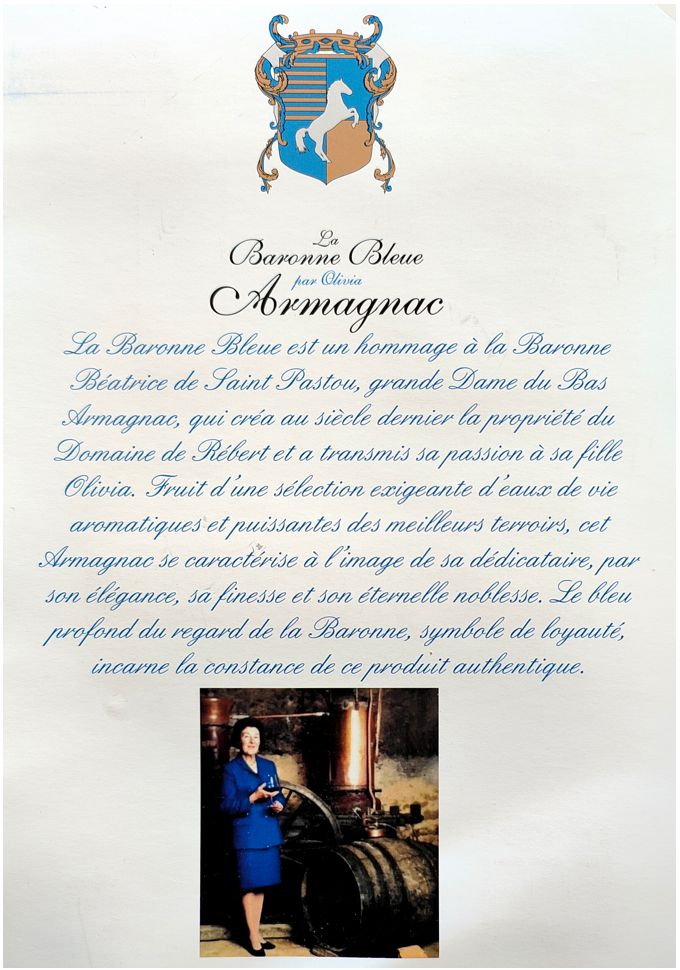 La
Baronne Bleue
par Olivia
Armagnac

La Baronne Bleue est un hommage à la Baronne Béatrice de Saint Pastou, grande Dame du Bas Armagnac, qui créa au siècle dernier la propriété du Domaine de Rébert et a transmis sa passion à sa fille Olivia. Fruit d'une sélection exigeante d'eaux de vie aromatiques et puissantes des meilleurs terroirs, cet Armagnac se caractérise à l'image de sa dédicataire, par son élégance, sa finesse et son éternelle noblesse. Le bleu profond du regard de la Baronne, symbole de loyauté, incarne la constance de ce produit authentique.